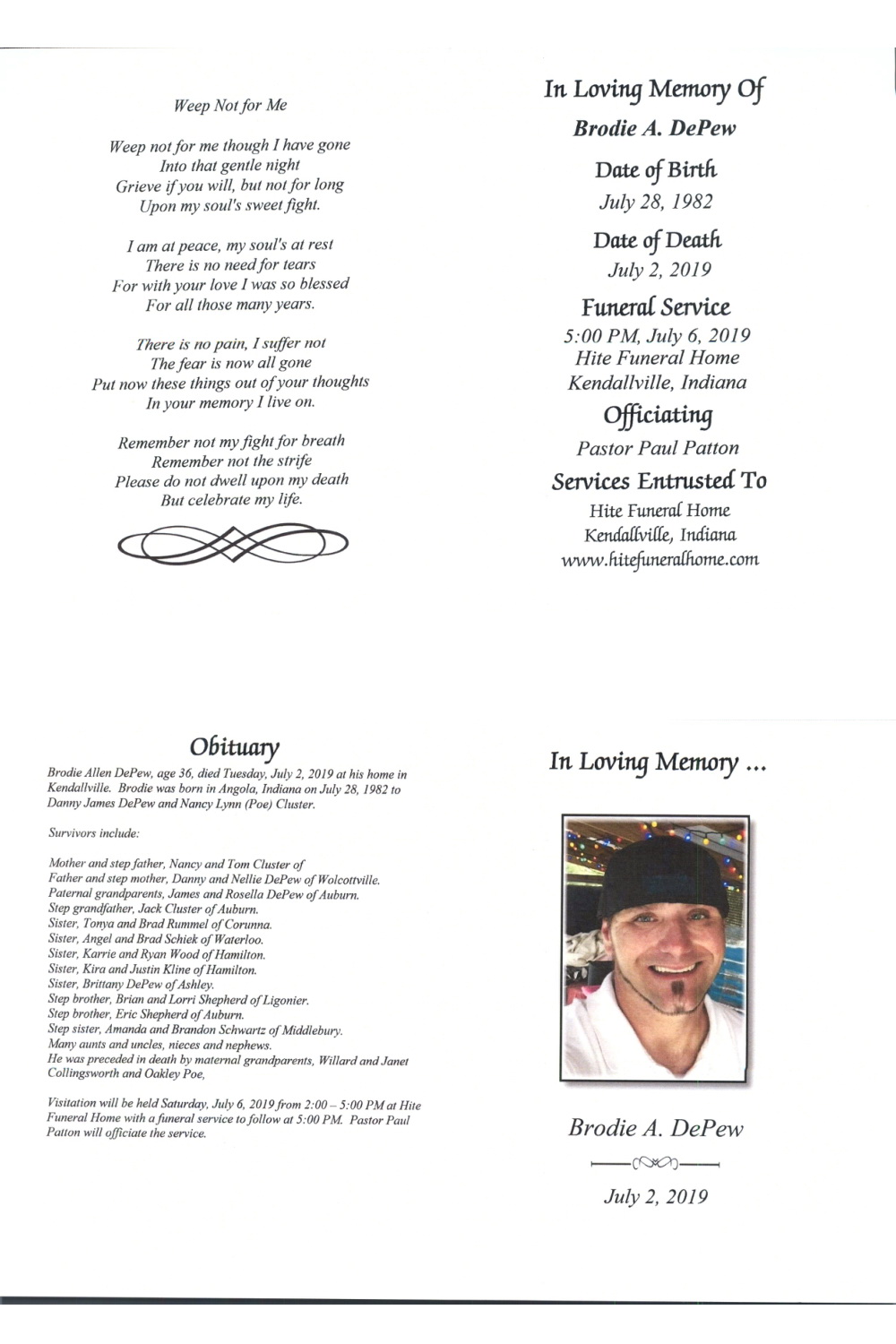 Weep Not for Me

Weep not for me though I have gone
Into that gentle night
Grieve if you will, but not for long
Upon my soul's sweet fight.

I am at peace, my soul's at rest
There is no need for tears
For with your love I was so blessed
For all those many years.

There is no pain, I suffer not
The fear is now all gone
Put now these things out of your thoughts
In your memory I live on.

Remember not my fight for breath
Remember not the strife
Please do not dwell upon my death
But celebrate my life.

In Loving Memory Of
Brodie A. DePew

Date of Birth
July 28, 1982

Date of Death
July 2, 2019

Funeral Service
5:00 PM, July 6, 2019
Hite Funeral Home
Kendallville, Indiana

Officiating
Pastor Paul Patton

Services Entrusted To
Hite Funeral Home
Kendallville, Indiana
www.hitefuneralhome.com

Obituary

Brodie Allen DePew, age 36, died Tuesday, July 2, 2019 at his home in Kendallville. Brodie was born in Angola, Indiana on July 28, 1982 to Danny James DePew and Nancy Lynn (Poe) Cluster.

Survivors include:

Mother and step father, Nancy and Tom Cluster of
Father and step mother, Danny and Nellie DePew of Wolcottville.
Paternal grandparents, James and Rosella DePew of Auburn.
Step grandfather, Jack Cluster of Auburn.
Sister, Tonya and Brad Rummel of Corunna.
Sister, Angel and Brad Schiek of Waterloo.
Sister, Karrie and Ryan Wood of Hamilton.
Sister, Kira and Justin Kline of Hamilton.
Sister, Brittany DePew of Ashley.
Step brother, Brian and Lorri Shepherd of Ligonier.
Step brother, Eric Shepherd of Auburn.
Step sister, Amanda and Brandon Schwartz of Middlebury.
Many aunts and uncles, nieces and nephews.
He was preceded in death by maternal grandparents, Willard and Janet Collingsworth and Oakley Poe,

Visitation will be held Saturday, July 6, 2019 from 2:00 – 5:00 PM at Hite Funeral Home with a funeral service to follow at 5:00 PM. Pastor Paul Patton will officiate the service.

In Loving Memory ...

Brodie A. DePew

July 2, 2019